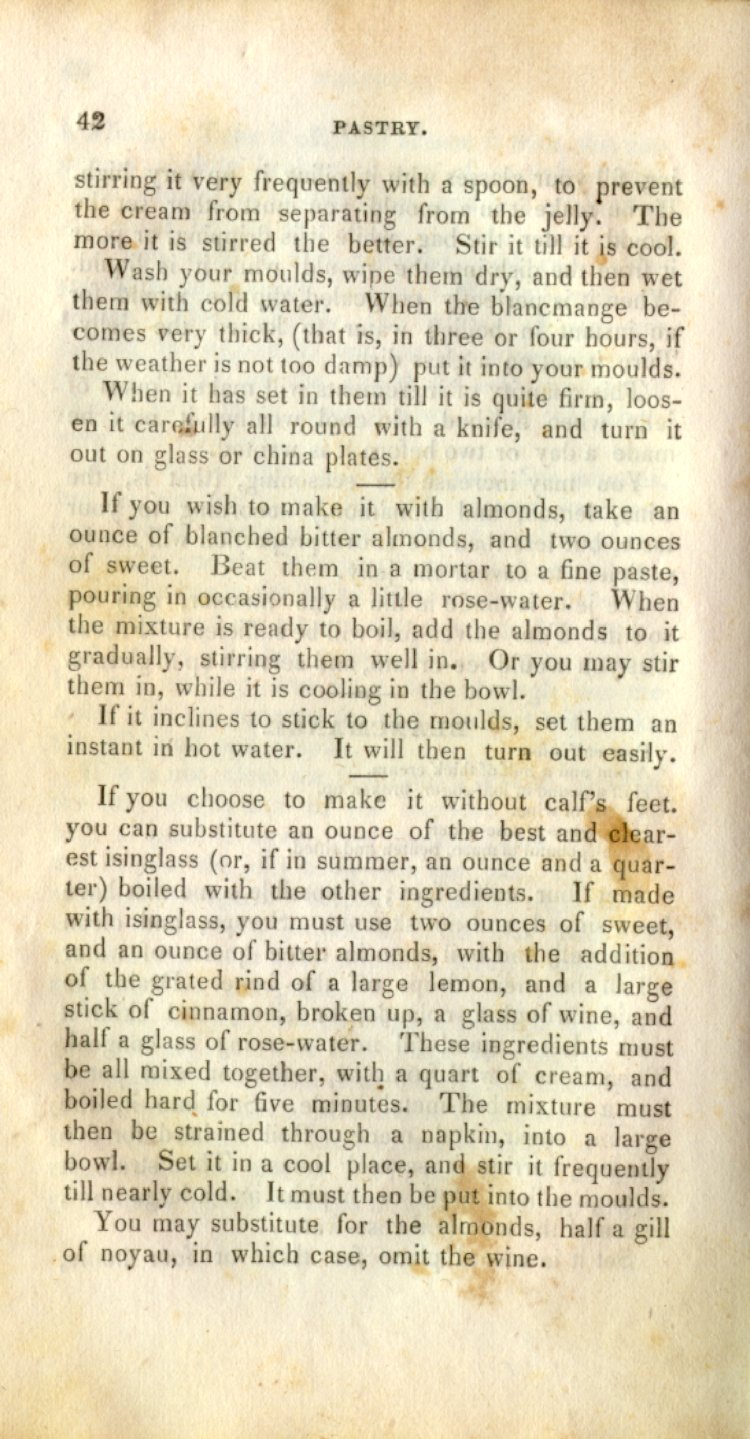 42 PASTRY.

stirring it very frequently with a spoon, to prevent the cream from separating from the jelly. The more it is stirred the better. Stir it till it is cool.

Wash your moulds, wipe them dry, and then wet them with cold water. When the blancmange becomes very thick, (that is, in three or four hours, if the weather is not too damp) put it into your moulds.

When it has set in them till it is quite firm, loosen it carefully all round with a knife, and turn it out on glass or china plates.

If you wish to make it with almonds, take an ounce of blanched bitter almonds, and two ounces of sweet. Beat them in a mortar to a fine paste, pouring in occasionally a little rose-water. When the mixture is ready to boil, add the almonds to it gradually, stirring them well in. Or you may stir them in, while it is cooling in the bowl.

If it inclines to stick to the moulds, set them an instant in hot water. It will then turn out easily.

If you choose to make it without calf's feet. you can substitute an ounce of the best and clearest isinglass (or, if in summer, an ounce and a quarter) boiled with the other ingredients. If made with isinglass, you must use two ounces of sweet, and an ounce of bitter almonds, with the addition of the grated rind of a large lemon, and a large stick of cinnamon, broken up, a glass of wine, and half a glass of rose-water. These ingredients must be all mixed together, with a quart of cream, and boiled hard for five minutes. The mixture must then be strained through a napkin, into a large bowl. Set it in a cool place, and stir it frequently till nearly cold. It must then be put into the moulds.

You may substitute for the almonds, half a gill of noyau, in which case, omit the wine.